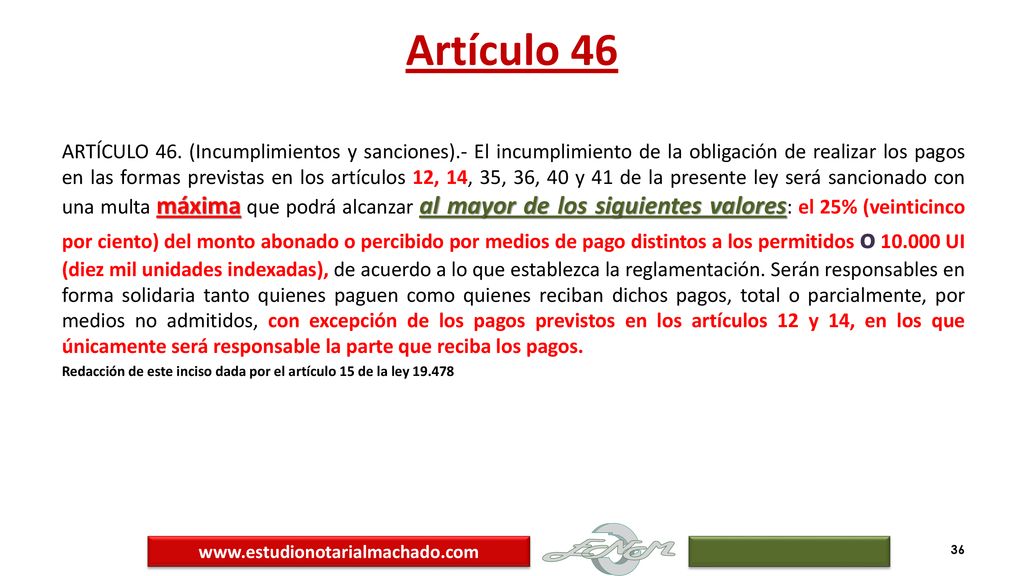 Artículo 46

ARTÍCULO 46. (Incumplimientos y sanciones).- El incumplimiento de la obligación de realizar los pagos en las formas previstas en los artículos 12, 14, 35, 36, 40 y 41 de la presente ley será sancionado con una multa máxima que podrá alcanzar al mayor de los siguientes valores: el 25% (veinticinco por ciento) del monto abonado o percibido por medios de pago distintos a los permitidos o 10.000 UI (diez mil unidades indexadas), de acuerdo a lo que establezca la reglamentación. Serán responsables en forma solidaria tanto quienes paguen como quienes reciban dichos pagos, total o parcialmente, por medios no admitidos, con excepción de los pagos previstos en los artículos 12 y 14, en los que únicamente será responsable la parte que reciba los pagos.

Redacción de este inciso dada por el artículo 15 de la ley 19.478

www.estudionotarialmachado.com

ENM

36